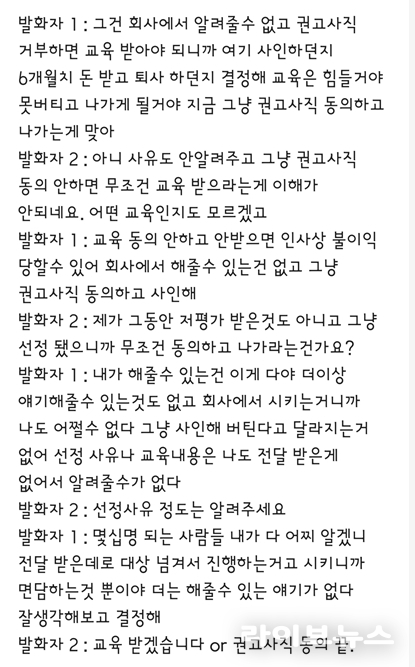 발화자 1 : 그건 회사에서 알려줄수 없고 권고사직 거부하면 교육 받아야 되니까 여기 사인하던지 6개월치 돈 받고 퇴사 하던지 결정해 교육은 힘들거야 못버티고 나가게 될거야 지금 그냥 권고사직 동의하고 나가는게 맞아
발화자 2 : 아니 사유도 안알려주고 그냥 권고사직 동의 안하면 무조건 교육 받으라는게 이해가 안되네요. 어떤 교육인지도 모르겠고
발화자 1 : 교육 동의 안하고 안받으면 인사상 불이익 당할수 있어 회사에서 해줄수 있는건 없고 그냥 권고사직 동의하고 사인해
발화자 2 : 제가 그동안 저평가 받은것도 아니고 그냥 선정 됐으니까 무조건 동의하고 나가라는건가요?
발화자 1 : 내가 해줄수 있는건 이게 다야 더이상 얘기해줄수 있는것도 없고 회사에서 시키는거니까 나도 어쩔수 없다 그냥 사인해 버틴다고 달라지는거 없어 선정 사유나 교육내용은 나도 전달 받은게 없어서 알려줄수가 없다
발화자 2 : 선정사유 정도는 알려주세요
발화자 1 : 몇십명 되는 사람들 내가 다 어찌 알겠니 전달 받은데로 대상 넘겨서 진행하는거고 시키니까 면담하는것 뿐이야 더는 해줄수 있는 얘기가 없다 잘생각해보고 결정해
발화자 2 : 교육 받겠습니다 or 권고사직 동의 끝.
라이브뉴스